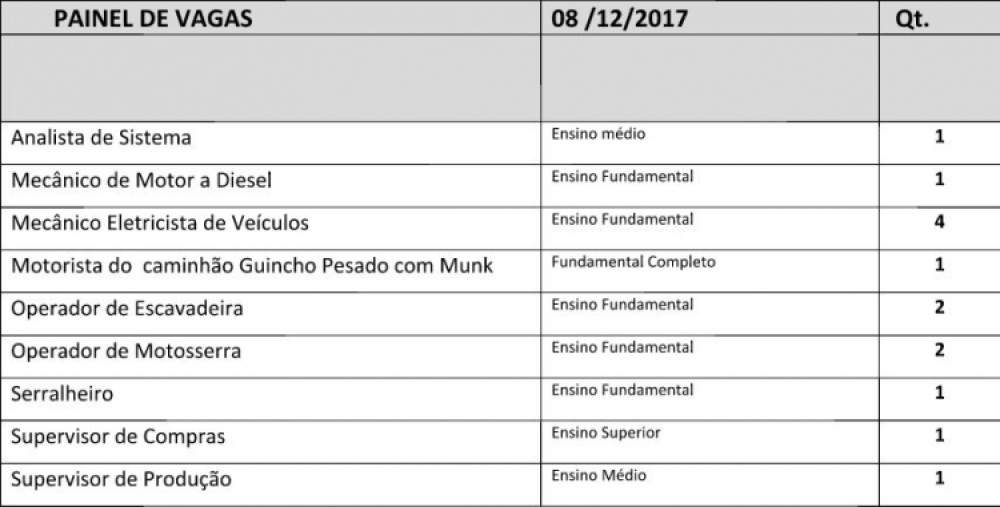 | PAINEL DE VAGAS | 08 /12/2017 | Qt. |
|---|---|---|
| | | |
| Analista de Sistema | Ensino médio | 1 |
| Mecânico de Motor a Diesel | Ensino Fundamental | 1 |
| Mecânico Eletricista de Veículos | Ensino Fundamental | 4 |
| Motorista do caminhão Guincho Pesado com Munk | Fundamental Completo | 1 |
| Operador de Escavadeira | Ensino Fundamental | 2 |
| Operador de Motosserra | Ensino Fundamental | 2 |
| Serralheiro | Ensino Fundamental | 1 |
| Supervisor de Compras | Ensino Superior | 1 |
| Supervisor de Produção | Ensino Médio | 1 |